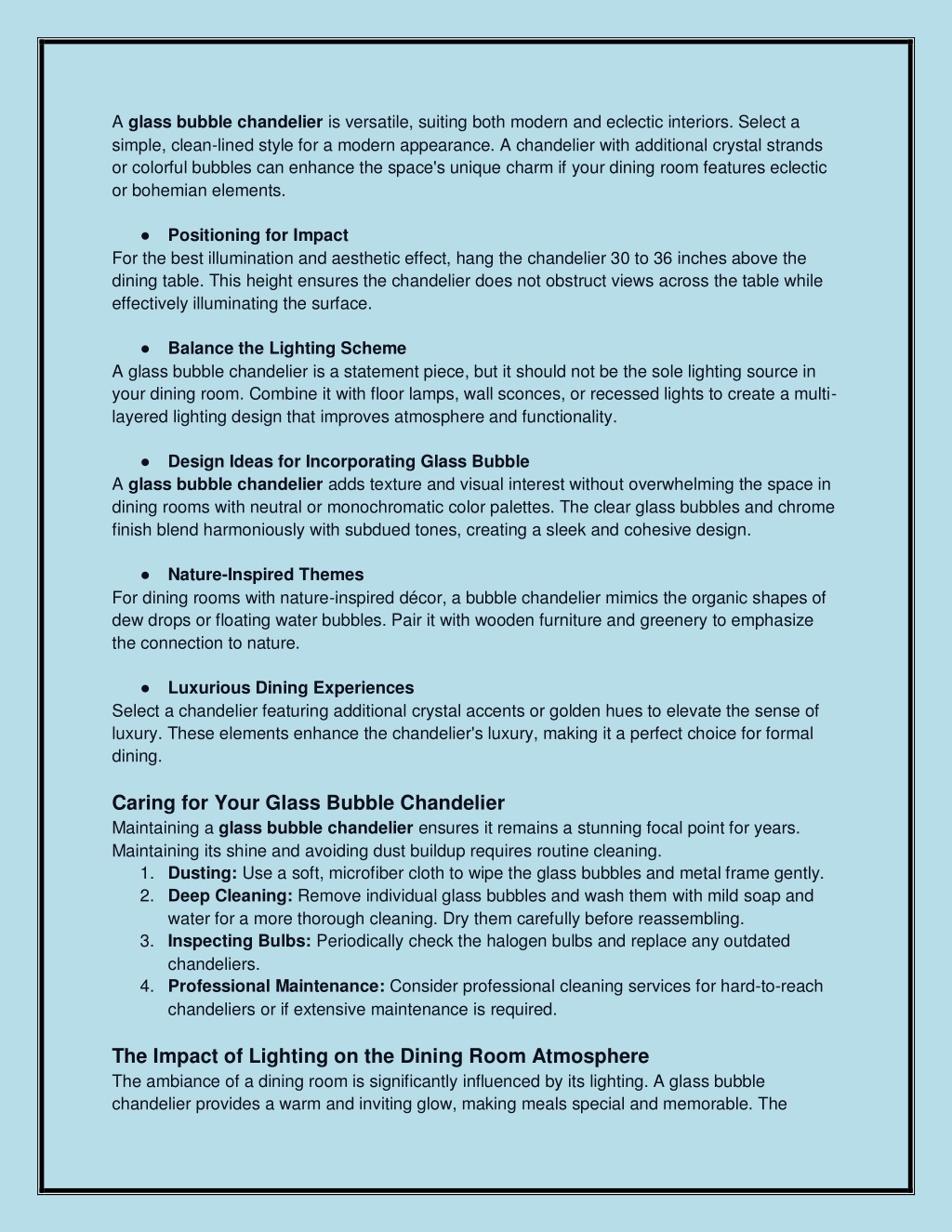 A glass bubble chandelier is versatile, suiting both modern and eclectic interiors. Select a simple, clean-lined style for a modern appearance. A chandelier with additional crystal strands or colorful bubbles can enhance the space's unique charm if your dining room features eclectic or bohemian elements.

● Positioning for Impact
For the best illumination and aesthetic effect, hang the chandelier 30 to 36 inches above the dining table. This height ensures the chandelier does not obstruct views across the table while effectively illuminating the surface.

● Balance the Lighting Scheme
A glass bubble chandelier is a statement piece, but it should not be the sole lighting source in your dining room. Combine it with floor lamps, wall sconces, or recessed lights to create a multi-layered lighting design that improves atmosphere and functionality.

● Design Ideas for Incorporating Glass Bubble
A glass bubble chandelier adds texture and visual interest without overwhelming the space in dining rooms with neutral or monochromatic color palettes. The clear glass bubbles and chrome finish blend harmoniously with subdued tones, creating a sleek and cohesive design.

● Nature-Inspired Themes
For dining rooms with nature-inspired décor, a bubble chandelier mimics the organic shapes of dew drops or floating water bubbles. Pair it with wooden furniture and greenery to emphasize the connection to nature.

● Luxurious Dining Experiences
Select a chandelier featuring additional crystal accents or golden hues to elevate the sense of luxury. These elements enhance the chandelier's luxury, making it a perfect choice for formal dining.

Caring for Your Glass Bubble Chandelier
Maintaining a glass bubble chandelier ensures it remains a stunning focal point for years. Maintaining its shine and avoiding dust buildup requires routine cleaning.
1. Dusting: Use a soft, microfiber cloth to wipe the glass bubbles and metal frame gently.
2. Deep Cleaning: Remove individual glass bubbles and wash them with mild soap and water for a more thorough cleaning. Dry them carefully before reassembling.
3. Inspecting Bulbs: Periodically check the halogen bulbs and replace any outdated chandeliers.
4. Professional Maintenance: Consider professional cleaning services for hard-to-reach chandeliers or if extensive maintenance is required.

The Impact of Lighting on the Dining Room Atmosphere
The ambiance of a dining room is significantly influenced by its lighting. A glass bubble chandelier provides a warm and inviting glow, making meals special and memorable. The